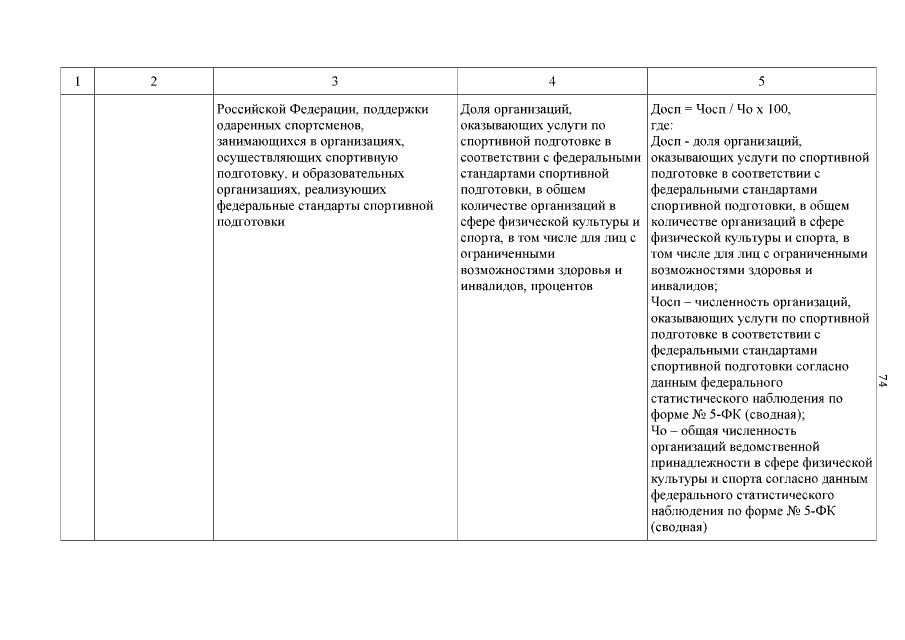 | 1 | 2 | 3 | 4 | 5 |
|---|---|---|---|---|
| | | Российской Федерации, поддержки одаренных спортсменов, занимающихся в организациях, осуществляющих спортивную подготовку, и образовательных организациях, реализующих федеральные стандарты спортивной подготовки | Доля организаций, оказывающих услуги по спортивной подготовке в соответствии с федеральными стандартами спортивной подготовки, в общем количестве организаций в сфере физической культуры и спорта, в том числе для лиц с ограниченными возможностями здоровья и инвалидов, процентов | Досп = Чосп / Чо х 100, где: Досп - доля организаций, оказывающих услуги по спортивной подготовке в соответствии с федеральными стандартами спортивной подготовки, в общем количестве организаций в сфере физической культуры и спорта, в том числе для лиц с ограниченными возможностями здоровья и инвалидов; Чосп – численность организаций, оказывающих услуги по спортивной подготовке в соответствии с федеральными стандартами спортивной подготовки согласно данным федерального статистического наблюдения по форме № 5-ФК (сводная); Чо – общая численность организаций ведомственной принадлежности в сфере физической культуры и спорта согласно данным федерального статистического наблюдения по форме № 5-ФК (сводная) |

74